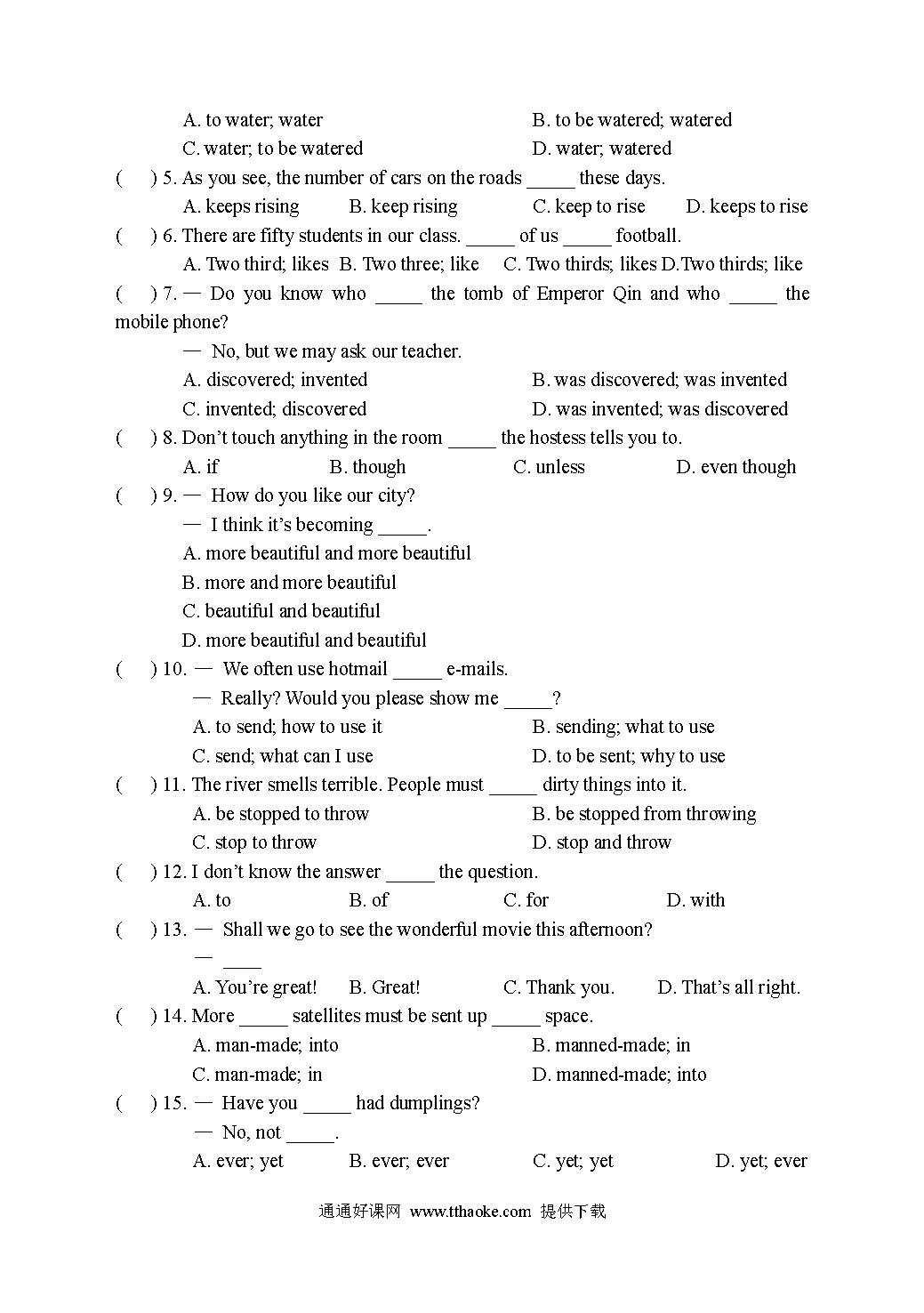 A. to water; water B. to be watered; watered
C. water; to be watered D. water; watered
( ) 5. As you see, the number of cars on the roads _____ these days.
A. keeps rising B. keep rising C. keep to rise D. keeps to rise
( ) 6. There are fifty students in our class. _____ of us _____ football.
A. Two third; likes B. Two three; like C. Two thirds; likes D.Two thirds; like
( ) 7. — Do you know who _____ the tomb of Emperor Qin and who _____ the mobile phone?
— No, but we may ask our teacher.
A. discovered; invented B. was discovered; was invented
C. invented; discovered D. was invented; was discovered
( ) 8. Don't touch anything in the room _____ the hostess tells you to.
A. if B. though C. unless D. even though
( ) 9. — How do you like our city?
— I think it's becoming _____.
A. more beautiful and more beautiful
B. more and more beautiful
C. beautiful and beautiful
D. more beautiful and beautiful
( ) 10. — We often use hotmail _____ e-mails.
— Really? Would you please show me _____?
A. to send; how to use it B. sending; what to use
C. send; what can I use D. to be sent; why to use
( ) 11. The river smells terrible. People must _____ dirty things into it.
A. be stopped to throw B. be stopped from throwing
C. stop to throw D. stop and throw
( ) 12. I don't know the answer _____ the question.
A. to B. of C. for D. with
( ) 13. — Shall we go to see the wonderful movie this afternoon?
— ____
A. You're great! B. Great! C. Thank you. D. That's all right.
( ) 14. More _____ satellites must be sent up _____ space.
A. man-made; into B. manned-made; in
C. man-made; in D. manned-made; into
( ) 15. — Have you _____ had dumplings?
— No, not _____.
A. ever; yet B. ever; ever C. yet; yet D. yet; ever

通通好课网 www.tthaoke.com 提供下载